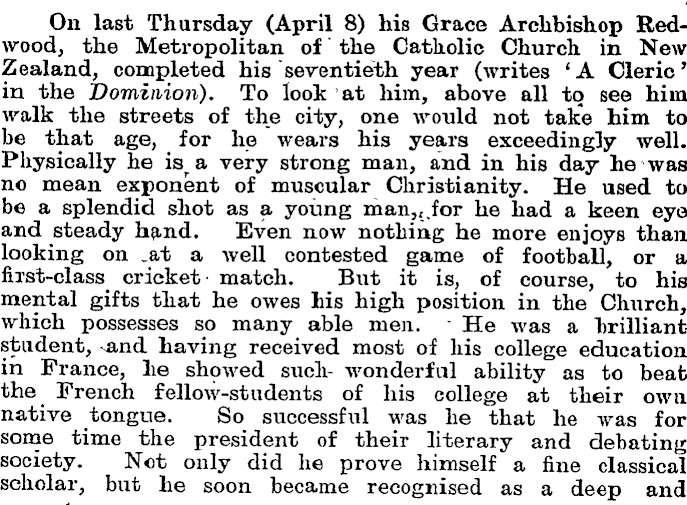 On last Thursday (April 8) his Grace Archbishop Redwood, the Metropolitan of the Catholic Church in New Zealand, completed his seventieth year (writes 'A Cleric' in the Dominion). To look at him, above all to see him walk the streets of the city, one would not take him to be that age, for he wears his years exceedingly well. Physically he is a very strong man, and in his day he was no mean exponent of muscular Christianity. He used to be a splendid shot as a young man, for he had a keen eye and steady hand. Even now nothing he more enjoys than looking on at a well contested game of football, or a first-class cricket match. But it is, of course, to his mental gifts that he owes his high position in the Church, which possesses so many able men. He was a brilliant student, and having received most of his college education in France, he showed such wonderful ability as to beat the French fellow-students of his college at their own native tongue. So successful was he that he was for some time the president of their literary and debating society. Not only did he prove himself a fine classical scholar, but he soon became recognised as a deep and